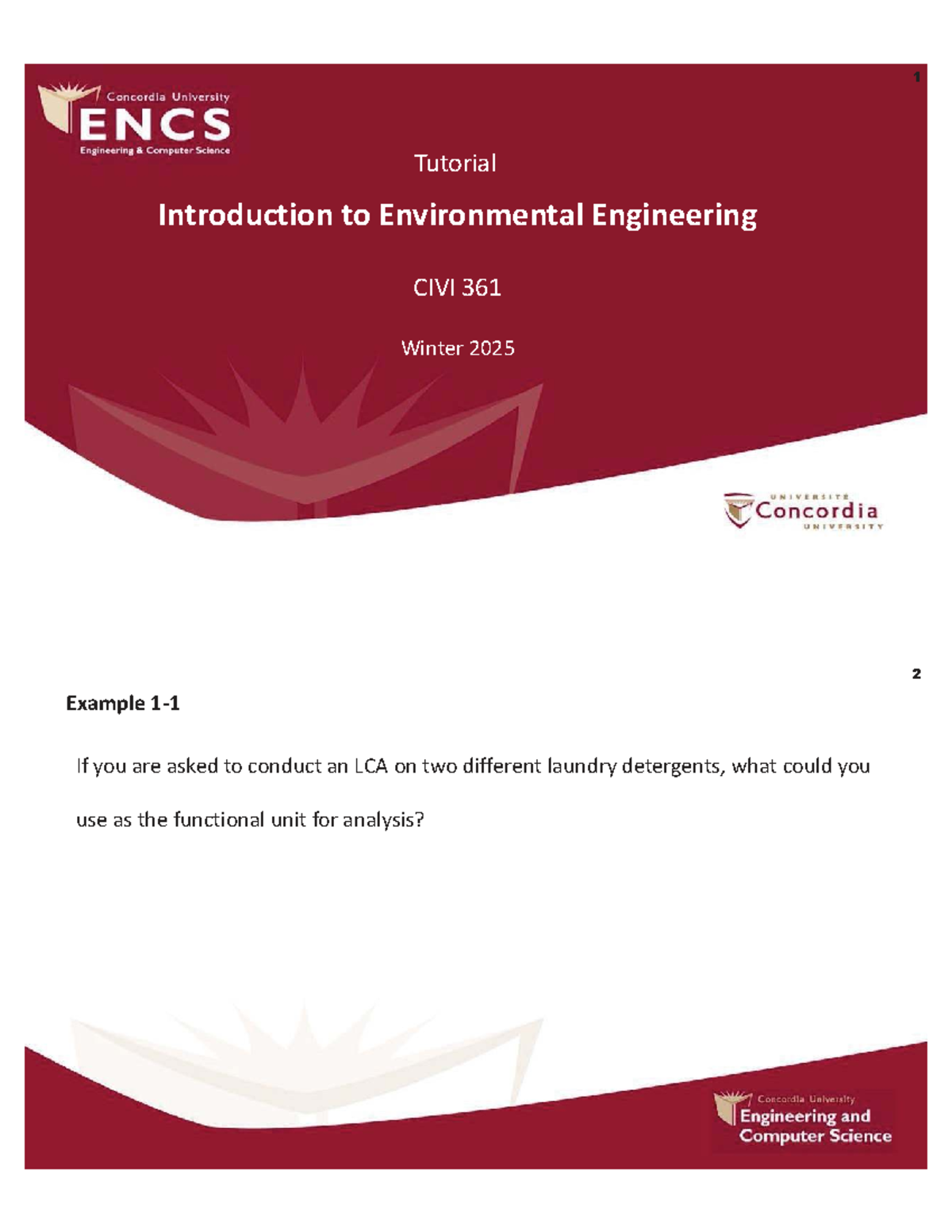 1

Concordia University
ENCS
Engineering & Computer Science

Tutorial

Introduction to Environmental Engineering

CIVI 361

Winter 2025

UNIVERSITÉ
Concordia
UNIVERSITY

2

Example 1-1

If you are asked to conduct an LCA on two different laundry detergents, what could you use as the functional unit for analysis?

Concordia University
Engineering and
Computer Science